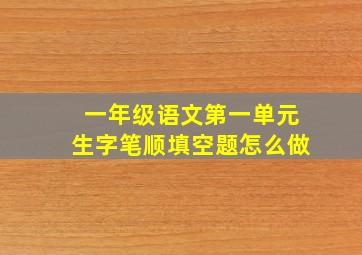 一年级语文第一单元
生字笔顺填空题怎么做